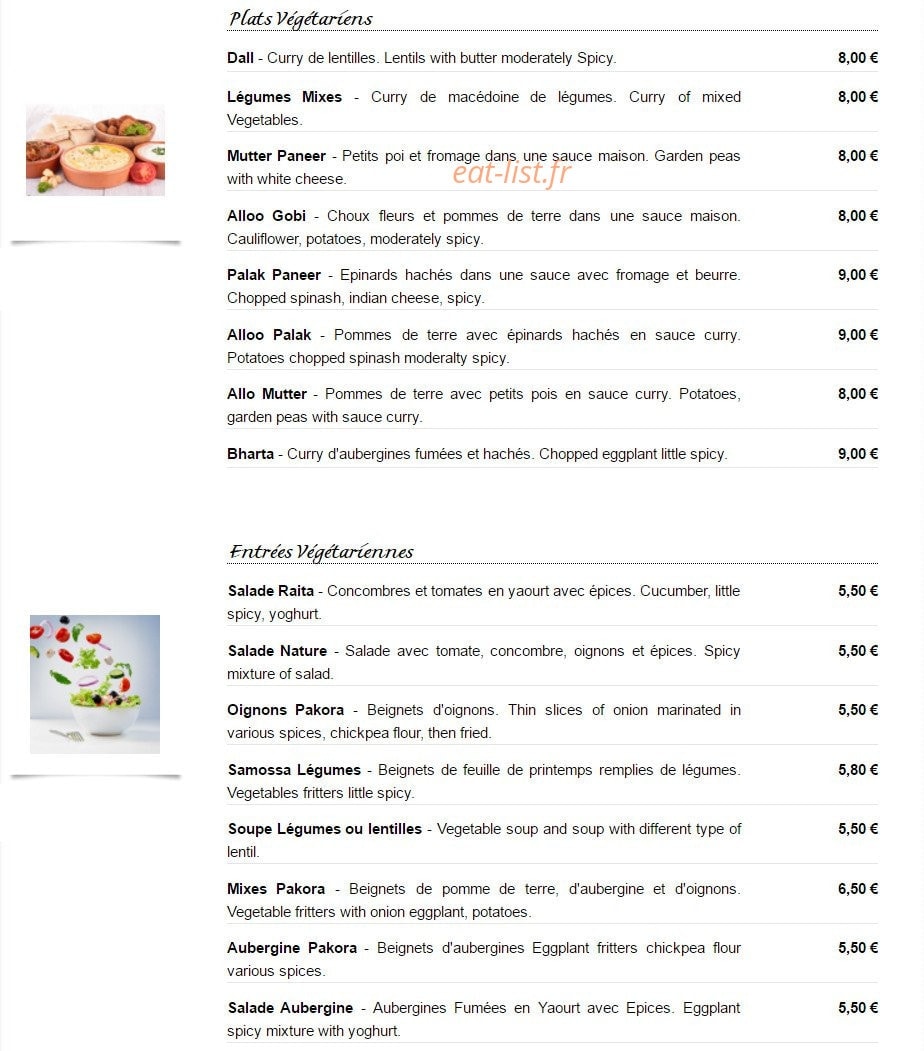 Plats Végétariens

Dall - Curry de lentilles. Lentils with butter moderately Spicy.
8,00 €

Légumes Mixes - Curry de macédoine de légumes. Curry of mixed Vegetables.
8,00 €

Mutter Paneer - Petits poi et fromage dans une sauce maison. Garden peas with white cheese.
8,00 €

Alloo Gobi - Choux fleurs et pommes de terre dans une sauce maison. Cauliflower, potatoes, moderately spicy.
8,00 €

Palak Paneer - Epinards hachés dans une sauce avec fromage et beurre. Chopped spinash, indian cheese, spicy.
9,00 €

Alloo Palak - Pommes de terre avec épinards hachés en sauce curry. Potatoes chopped spinash moderalty spicy.
9,00 €

Allo Mutter - Pommes de terre avec petits pois en sauce curry. Potatoes, garden peas with sauce curry.
8,00 €

Bharta - Curry d'aubergines fumées et hachés. Chopped eggplant little spicy.
9,00 €

Entrées Végétariennes

Salade Raita - Concombres et tomates en yaourt avec épices. Cucumber, little spicy, yoghurt.
5,50 €

Salade Nature - Salade avec tomate, concombre, oignons et épices. Spicy mixture of salad.
5,50 €

Oignons Pakora - Beignets d'oignons. Thin slices of onion marinated in various spices, chickpea flour, then fried.
5,50 €

Samossa Légumes - Beignets de feuille de printemps remplies de légumes. Vegetables fritters little spicy.
5,80 €

Soupe Légumes ou lentilles - Vegetable soup and soup with different type of lentil.
5,50 €

Mixes Pakora - Beignets de pomme de terre, d'aubergine et d'oignons. Vegetable fritters with onion eggplant, potatoes.
6,50 €

Aubergine Pakora - Beignets d'aubergines Eggplant fritters chickpea flour various spices.
5,50 €

Salade Aubergine - Aubergines Fumées en Yaourt avec Epices. Eggplant spicy mixture with yoghurt.
5,50 €

eat-list.fr